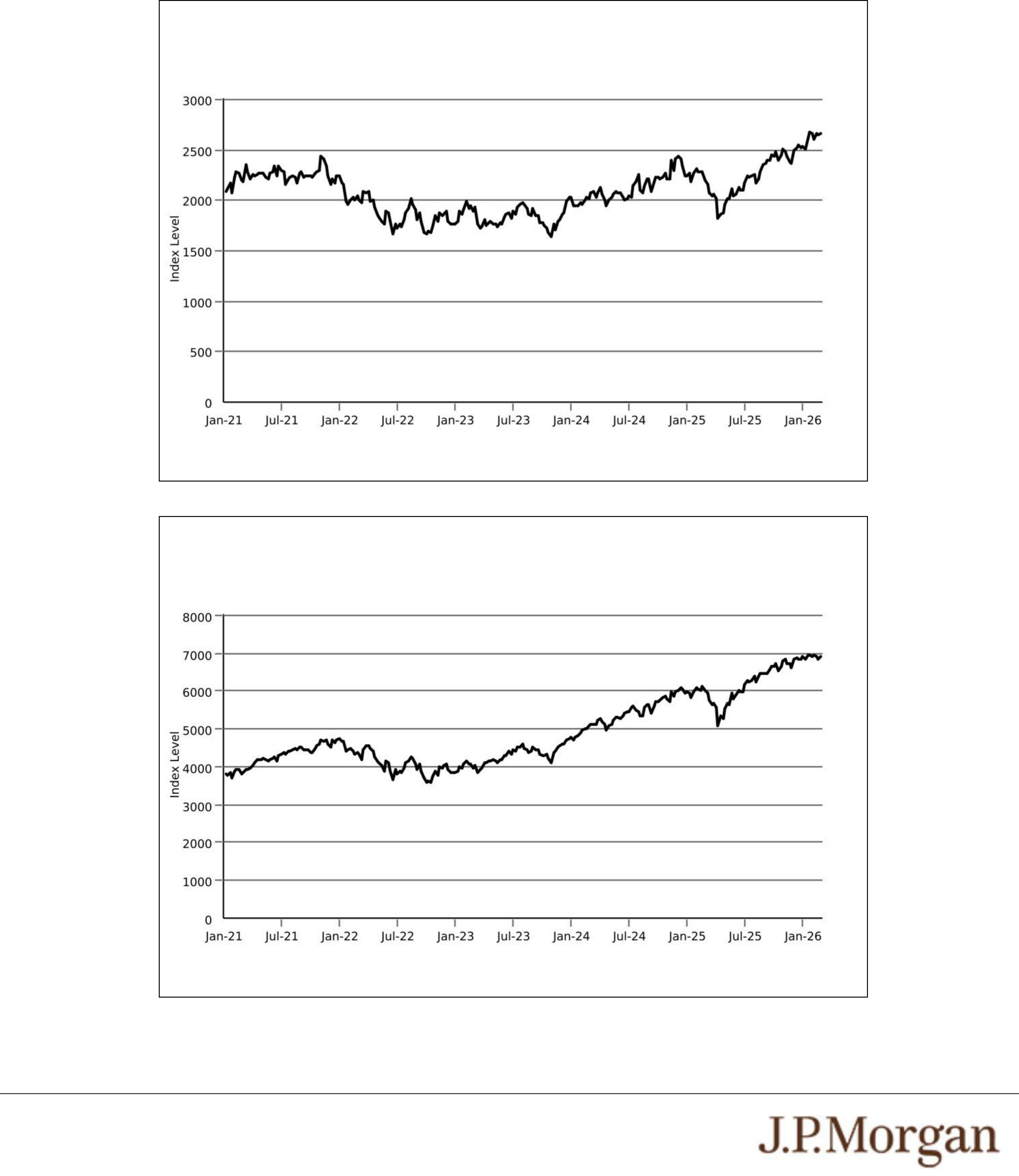 3000
2500
2000
1500
1000
500
0
Index Level
Jan-21 Jul-21 Jan-22 Jul-22 Jan-23 Jul-23 Jan-24 Jul-24 Jan-25 Jul-25 Jan-26

8000
7000
6000
5000
4000
3000
2000
1000
0
Index Level
Jan-21 Jul-21 Jan-22 Jul-22 Jan-23 Jul-23 Jan-24 Jul-24 Jan-25 Jul-25 Jan-26

J.P.Morgan